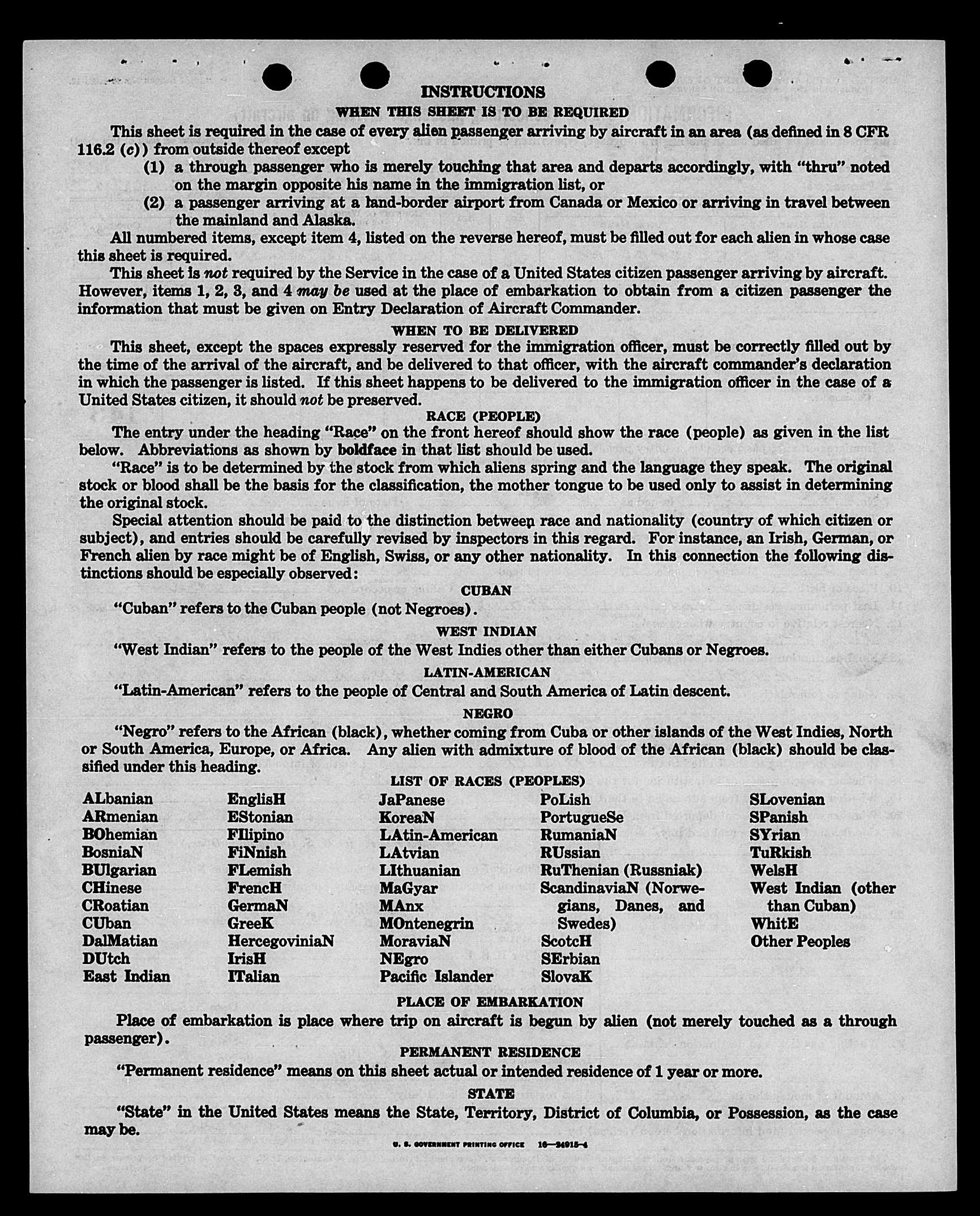 INSTRUCTIONS

WHEN THIS SHEET IS TO BE REQUIRED

This sheet is required in the case of every alien passenger arriving by aircraft in an area (as defined in 8 CFR 116.2 (c)) from outside thereof except

(1) a through passenger who is merely touching that area and departs accordingly, with "thru" noted on the margin opposite his name in the immigration list, or

(2) a passenger arriving at a land-border airport from Canada or Mexico or arriving in travel between the mainland and Alaska.

All numbered items, except item 4, listed on the reverse hereof, must be filled out for each alien in whose case this sheet is required.

This sheet is not required by the Service in the case of a United States citizen passenger arriving by aircraft. However, items 1, 2, 3, and 4 may be used at the place of embarkation to obtain from a citizen passenger the information that must be given on Entry Declaration of Aircraft Commander.

WHEN TO BE DELIVERED

This sheet, except the spaces expressly reserved for the immigration officer, must be correctly filled out by the time of the arrival of the aircraft, and be delivered to that officer, with the aircraft commander's declaration in which the passenger is listed. If this sheet happens to be delivered to the immigration officer in the case of a United States citizen, it should not be preserved.

RACE (PEOPLE)

The entry under the heading "Race" on the front hereof should show the race (people) as given in the list below. Abbreviations as shown by boldface in that list should be used.

"Race" is to be determined by the stock from which aliens spring and the language they speak. The original stock or blood shall be the basis for the classification, the mother tongue to be used only to assist in determining the original stock.

Special attention should be paid to the distinction between race and nationality (country of which citizen or subject), and entries should be carefully revised by inspectors in this regard. For instance, an Irish, German, or French alien by race might be of English, Swiss, or any other nationality. In this connection the following distinctions should be especially observed:

CUBAN

"Cuban" refers to the Cuban people (not Negroes).

WEST INDIAN

"West Indian" refers to the people of the West Indies other than either Cubans or Negroes.

LATIN-AMERICAN

"Latin-American" refers to the people of Central and South America of Latin descent.

NEGRO

"Negro" refers to the African (black), whether coming from Cuba or other islands of the West Indies, North or South America, Europe, or Africa. Any alien with admixture of blood of the African (black) should be classified under this heading.

LIST OF RACES (PEOPLES)

ALbanian
ARmenian
BOhemian
BosniaN
BUlgarian
CHinese
CRoatian
CUban
DalMatian
DUtch
East Indian

EnglisH
EStonian
FIlipino
FiNnish
FLemish
FrencH
GermaN
GreeK
HercegoviniaN
IrisH
ITalian

JaPanese
KoreaN
LAtin-American
LAtvian
LIthuanian
MaGyar
MAnx
MOntenegrin
MoraviaN
NEgro
Pacific Islander

PoLish
PortugueSe
RumaniaN
RUssian
RuThenian (Russniak)
ScandinaviaN (Norwegians, Danes, and Swedes)
ScotcH
SErbian
SlovaK

SLovenian
SPanish
SYrian
TuRkish
WelsH
West Indian (other than Cuban)
WhitE
Other Peoples

PLACE OF EMBARKATION

Place of embarkation is place where trip on aircraft is begun by alien (not merely touched as a through passenger).

PERMANENT RESIDENCE

"Permanent residence" means on this sheet actual or intended residence of 1 year or more.

STATE

"State" in the United States means the State, Territory, District of Columbia, or Possession, as the case may be.

U. S. GOVERNMENT PRINTING OFFICE 16—24915-4